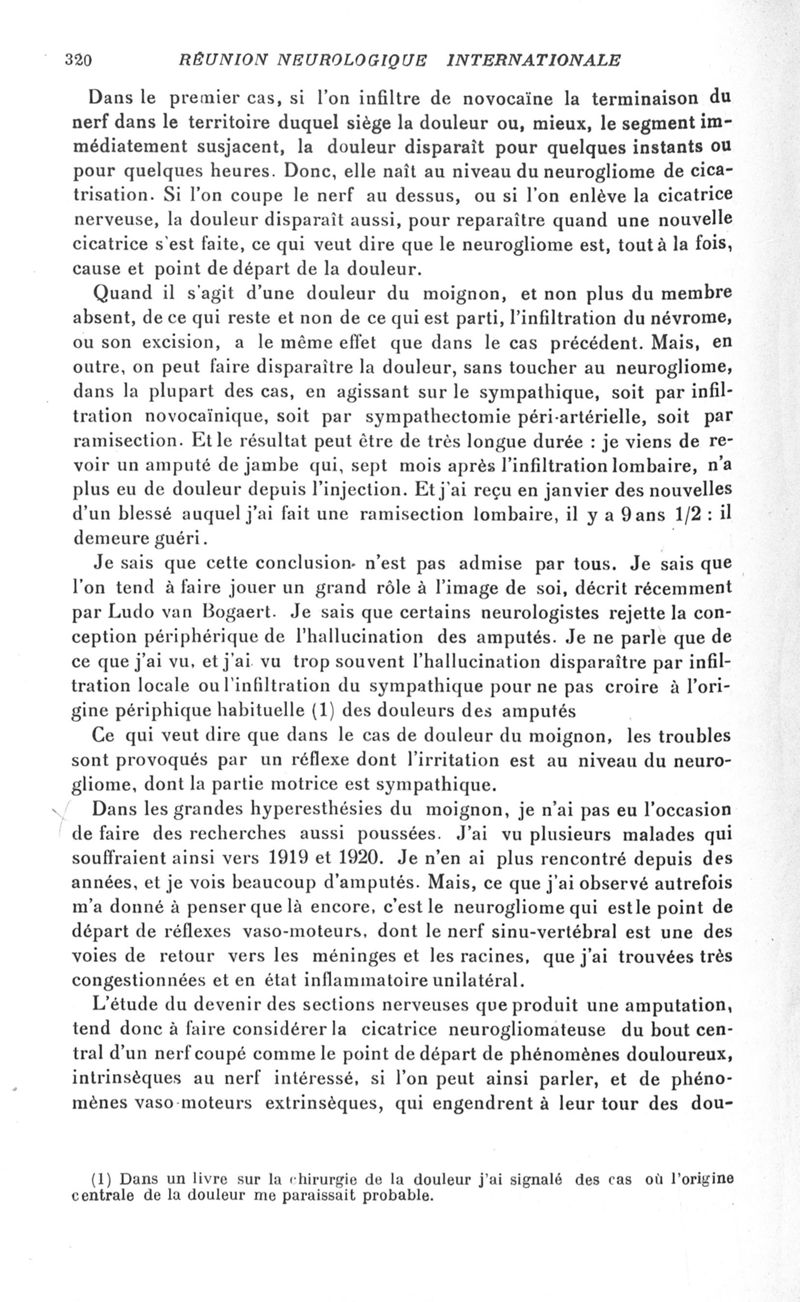 320 RÉUNION NEUROLOGIQUE INTERNATIONALE

Dans le premier cas, si l'on infiltre de novocaïne la terminaison du nerf dans le territoire duquel siège la douleur ou, mieux, le segment immédiatement susjacent, la douleur disparaît pour quelques instants ou pour quelques heures. Donc, elle naît au niveau du neurogliome de cicatrisation. Si l'on coupe le nerf au dessus, ou si l'on enlève la cicatrice nerveuse, la douleur disparaît aussi, pour reparaître quand une nouvelle cicatrice s'est faite, ce qui veut dire que le neurogliome est, tout à la fois, cause et point de départ de la douleur.

Quand il s'agit d'une douleur du moignon, et non plus du membre absent, de ce qui reste et non de ce qui est parti, l'infiltration du névrome, ou son excision, a le même effet que dans le cas précédent. Mais, en outre, on peut faire disparaître la douleur, sans toucher au neurogliome, dans la plupart des cas, en agissant sur le sympathique, soit par infiltration novocaïnique, soit par sympathectomie péri-artérielle, soit par ramisection. Et le résultat peut être de très longue durée : je viens de revoir un amputé de jambe qui, sept mois après l'infiltration lombaire, n'a plus eu de douleur depuis l'injection. Et j'ai reçu en janvier des nouvelles d'un blessé auquel j'ai fait une ramisection lombaire, il y a 9 ans 1/2 : il demeure guéri.

Je sais que cette conclusion n'est pas admise par tous. Je sais que l'on tend à faire jouer un grand rôle à l'image de soi, décrit récemment par Ludo van Bogaert. Je sais que certains neurologistes rejette la conception périphérique de l'hallucination des amputés. Je ne parle que de ce que j'ai vu, et j'ai vu trop souvent l'hallucination disparaître par infiltration locale ou l'infiltration du sympathique pour ne pas croire à l'origine périphique habituelle (1) des douleurs des amputés

Ce qui veut dire que dans le cas de douleur du moignon, les troubles sont provoqués par un réflexe dont l'irritation est au niveau du neurogliome, dont la partie motrice est sympathique.

Dans les grandes hyperesthésies du moignon, je n'ai pas eu l'occasion de faire des recherches aussi poussées. J'ai vu plusieurs malades qui souffraient ainsi vers 1919 et 1920. Je n'en ai plus rencontré depuis des années, et je vois beaucoup d'amputés. Mais, ce que j'ai observé autrefois m'a donné à penser que là encore, c'est le neurogliome qui est le point de départ de réflexes vaso-moteurs, dont le nerf sinu-vertébral est une des voies de retour vers les méninges et les racines, que j'ai trouvées très congestionnées et en état inflammatoire unilatéral.

L'étude du devenir des sections nerveuses que produit une amputation, tend donc à faire considérer la cicatrice neurogliomateuse du bout central d'un nerf coupé comme le point de départ de phénomènes douloureux, intrinsèques au nerf intéressé, si l'on peut ainsi parler, et de phénomènes vaso-moteurs extrinsèques, qui engendrent à leur tour des dou-

(1) Dans un livre sur la chirurgie de la douleur j'ai signalé des cas où l'origine centrale de la douleur me paraissait probable.